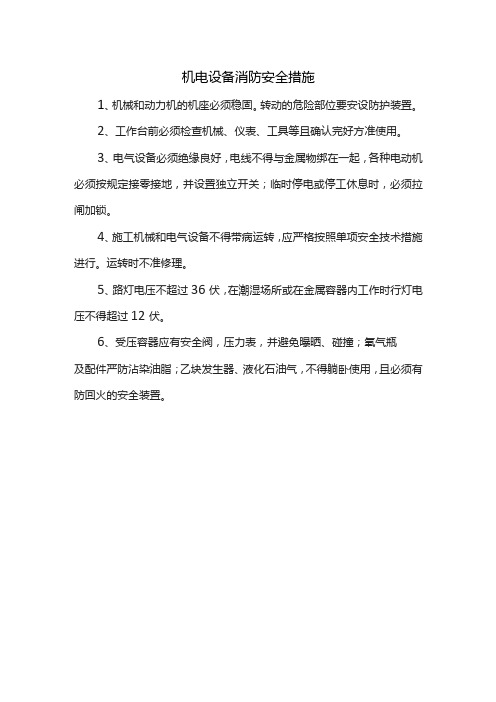 机电设备消防安全措施

1、机械和动力机的机座必须稳固。转动的危险部位要安设防护装置。

2、工作台前必须检查机械、仪表、工具等且确认完好方准使用。

3、电气设备必须绝缘良好，电线不得与金属物绑在一起，各种电动机必须按规定接零接地，并设置独立开关；临时停电或停工休息时，必须拉闸加锁。

4、施工机械和电气设备不得带病运转，应严格按照单项安全技术措施进行。运转时不准修理。

5、路灯电压不超过 36 伏，在潮湿场所或在金属容器内工作时行灯电压不得超过 12 伏。

6、受压容器应有安全阀，压力表，并避免曝晒、碰撞；氧气瓶及配件严防沾染油脂；乙炔发生器、液化石油气，不得躺卧使用，且必须有防回火的安全装置。